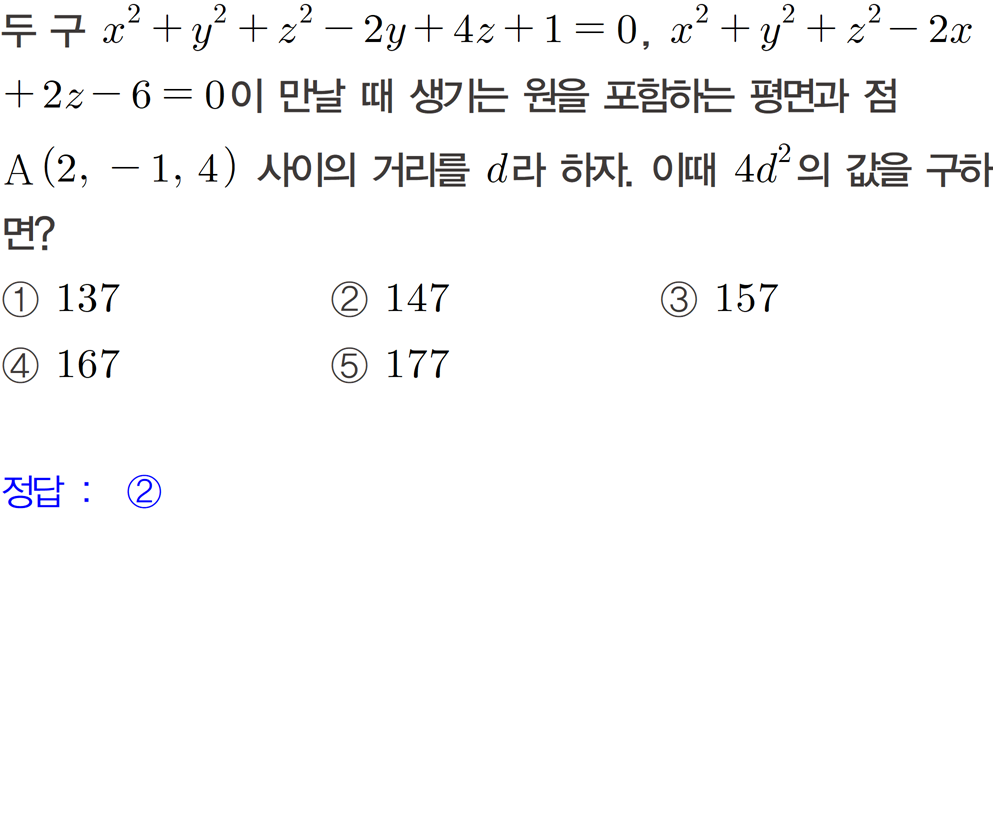 두 구 $x^2+y^2+z^2-2y+4z+1=0$, $x^2+y^2+z^2-2x+2z-6=0$이 만날 때 생기는 원을 포함하는 평면과 점 $A(2, -1, 4)$ 사이의 거리를 $d$라 하자. 이때 $4d^2$의 값을 구하면?

① 137 ② 147 ③ 157
④ 167 ⑤ 177

정답 : ②